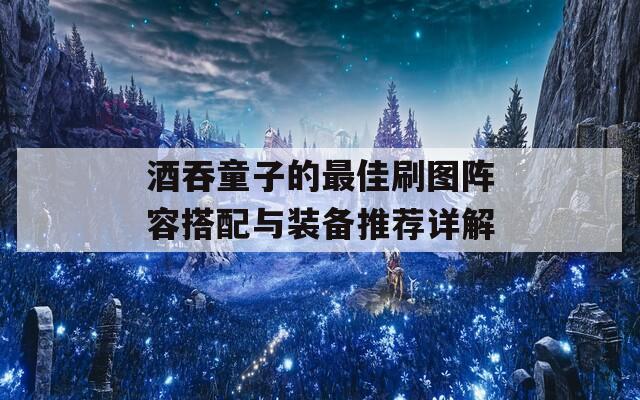 酒吞童子的最佳刷图阵容搭配与装备推荐详解